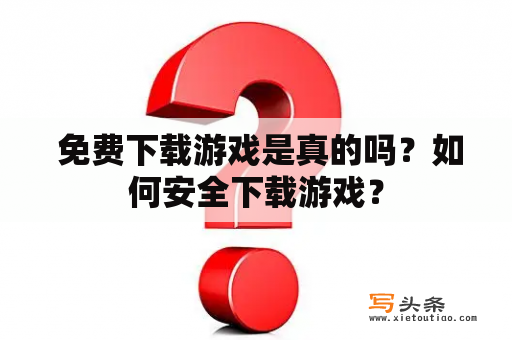 免费下载游戏是真的吗？如何安全下载游戏？

写头条
www.xietoutiao.com